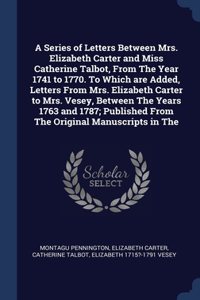 A Series of Letters Between Mrs. Elizabeth Carter and Miss Catherine Talbot, From The Year 1741 to 1770. To Which are Added, Letters From Mrs. Elizabeth Carter to Mrs. Vesey, Between The Years 1763 and 1787; Published From The Original Manuscripts in The

Scholar SELECT

MONTAGU PENNINGTON, ELIZABETH CARTER, CATHERINE TALBOT, ELIZABETH 1715?-1791 VESEY